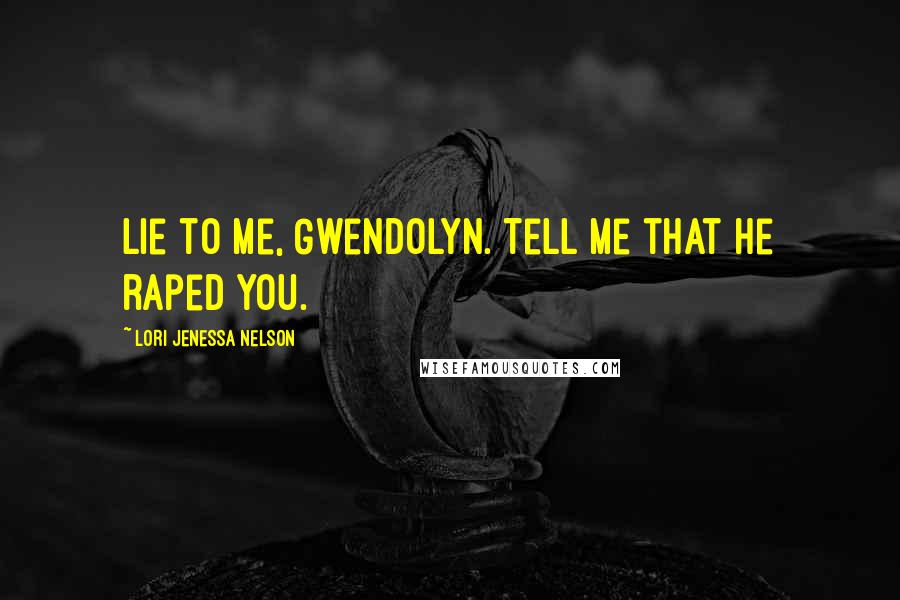 LIE TO ME, GWENDOLYN. TELL ME THAT HE RAPED YOU.

~ LORI JENESSA NELSON

WISEFAMOUSQUOTES.COM